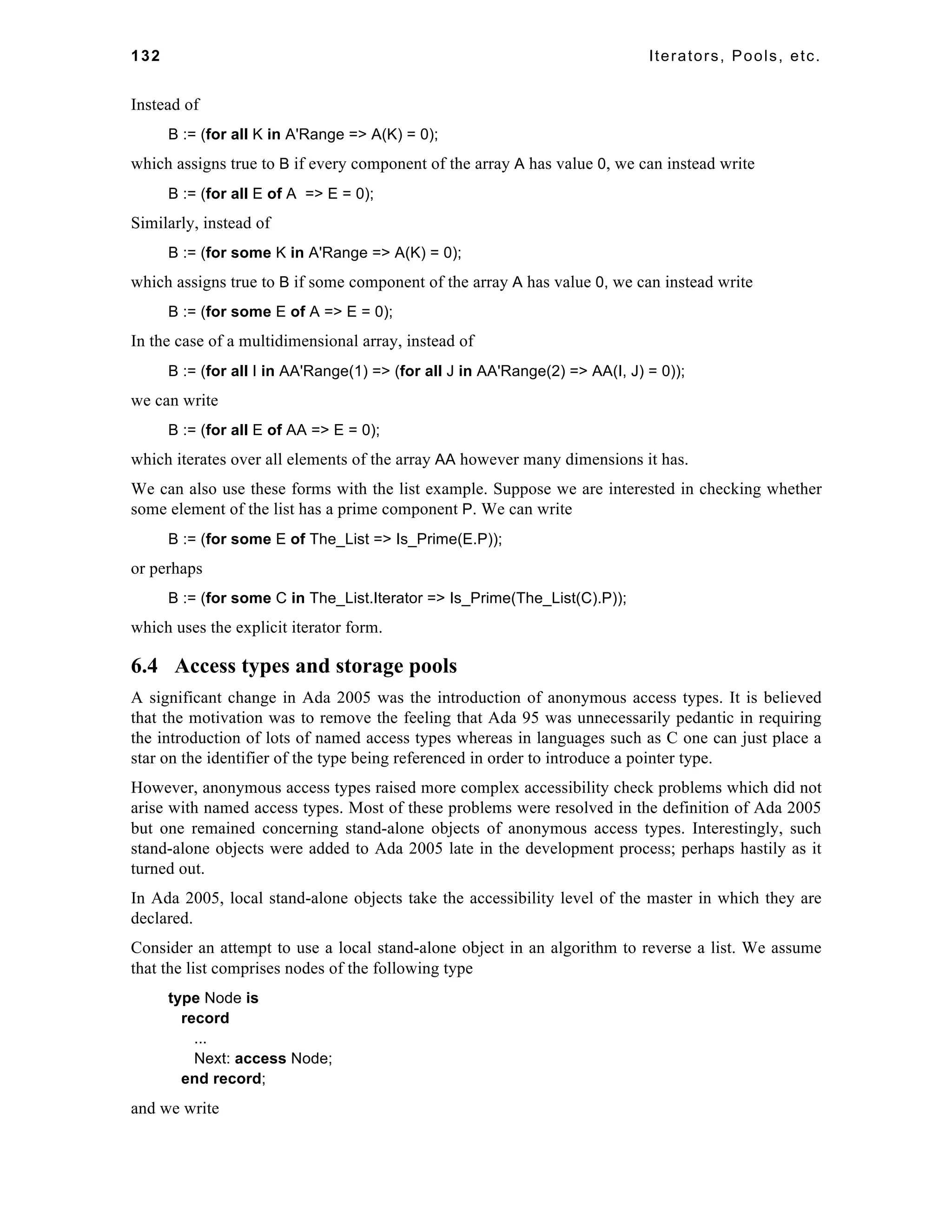 132 Iterators, Pools, etc.

Instead of

B := (for all K in A'Range => A(K) = 0);

which assigns true to B if every component of the array A has value 0, we can instead write

B := (for all E of A => E = 0);

Similarly, instead of

B := (for some K in A'Range => A(K) = 0);

which assigns true to B if some component of the array A has value 0, we can instead write

B := (for some E of A => E = 0);

In the case of a multidimensional array, instead of

B := (for all I in AA'Range(1) => (for all J in AA'Range(2) => AA(I, J) = 0));

we can write

B := (for all E of AA => E = 0);

which iterates over all elements of the array AA however many dimensions it has.

We can also use these forms with the list example. Suppose we are interested in checking whether some element of the list has a prime component P. We can write

B := (for some E of The_List => Is_Prime(E.P));

or perhaps

B := (for some C in The_List.Iterator => Is_Prime(The_List(C).P));

which uses the explicit iterator form.

6.4 Access types and storage pools

A significant change in Ada 2005 was the introduction of anonymous access types. It is believed that the motivation was to remove the feeling that Ada 95 was unnecessarily pedantic in requiring the introduction of lots of named access types whereas in languages such as C one can just place a star on the identifier of the type being referenced in order to introduce a pointer type.

However, anonymous access types raised more complex accessibility check problems which did not arise with named access types. Most of these problems were resolved in the definition of Ada 2005 but one remained concerning stand-alone objects of anonymous access types. Interestingly, such stand-alone objects were added to Ada 2005 late in the development process; perhaps hastily as it turned out.

In Ada 2005, local stand-alone objects take the accessibility level of the master in which they are declared.

Consider an attempt to use a local stand-alone object in an algorithm to reverse a list. We assume that the list comprises nodes of the following type

type Node is
  record
    ...
    Next: access Node;
  end record;

and we write